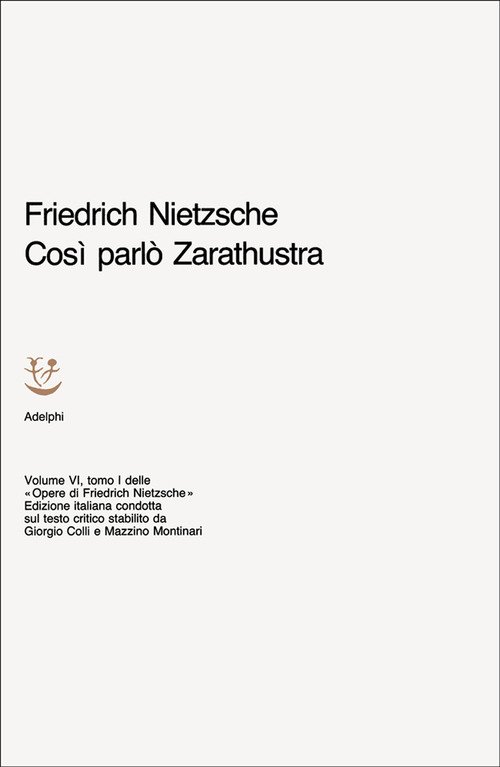 Friedrich Nietzsche
Così parlò Zarathustra

Adelphi

Volume VI, tomo I delle
«Opere di Friedrich Nietzsche»
Edizione italiana condotta
sul testo critico stabilito da
Giorgio Colli e Mazzino Montinari